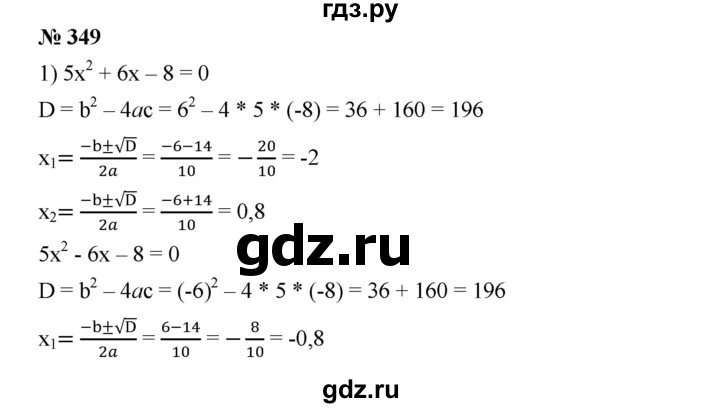 гдз.ру

№ 349

1) $5x^2 + 6x - 8 = 0$

$D = b^2 - 4ac = 6^2 - 4 * 5 * (-8) = 36 + 160 = 196$

$x_1 = \frac{-b \pm \sqrt{D}}{2a} = \frac{-6-14}{10} = -\frac{20}{10} = -2$

$x_2 = \frac{-b \pm \sqrt{D}}{2a} = \frac{-6+14}{10} = 0,8$

gdz.ru

$5x^2 - 6x - 8 = 0$

$D = b^2 - 4ac = (-6)^2 - 4 * 5 * (-8) = 36 + 160 = 196$

$x_1 = \frac{-b \pm \sqrt{D}}{2a} = \frac{6-14}{10} = -\frac{8}{10} = -0,8$

gdz.ru